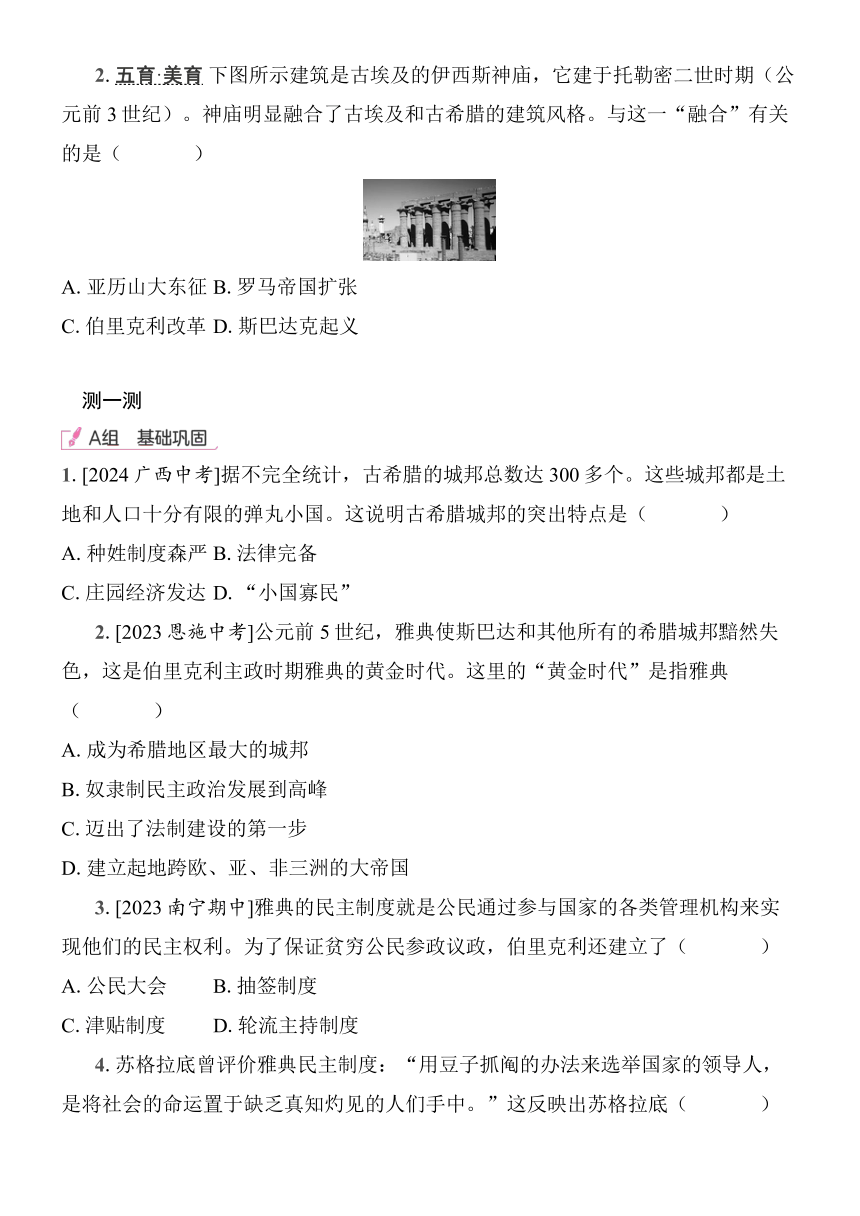 2. 五育·美育 下图所示建筑是古埃及的伊西斯神庙，它建于托勒密二世时期（公元前 3 世纪）。神庙明显融合了古埃及和古希腊的建筑风格。与这一“融合”有关的是（　　）

A. 亚历山大东征 B. 罗马帝国扩张

C. 伯里克利改革 D. 斯巴达克起义

测一测

A组　基础巩固

1. [2024 广西中考]据不完全统计，古希腊的城邦总数达 300 多个。这些城邦都是土地和人口十分有限的弹丸小国。这说明古希腊城邦的突出特点是（　　）

A. 种姓制度森严 B. 法律完备

C. 庄园经济发达 D. “小国寡民”

2. [2023 恩施中考]公元前 5 世纪，雅典使斯巴达和其他所有的希腊城邦黯然失色，这是伯里克利主政时期雅典的黄金时代。这里的“黄金时代”是指雅典（　　）

A. 成为希腊地区最大的城邦

B. 奴隶制民主政治发展到高峰

C. 迈出了法制建设的第一步

D. 建立起地跨欧、亚、非三洲的大帝国

3. [2023 南宁期中]雅典的民主制度就是公民通过参与国家的各类管理机构来实现他们的民主权利。为了保证贫穷公民参政议政，伯里克利还建立了（　　）

A. 公民大会　　B. 抽签制度

C. 津贴制度　　D. 轮流主持制度

4. 苏格拉底曾评价雅典民主制度：“用豆子抓阄的办法来选举国家的领导人，是将社会的命运置于缺乏真知灼见的人们手中。”这反映出苏格拉底（　　）